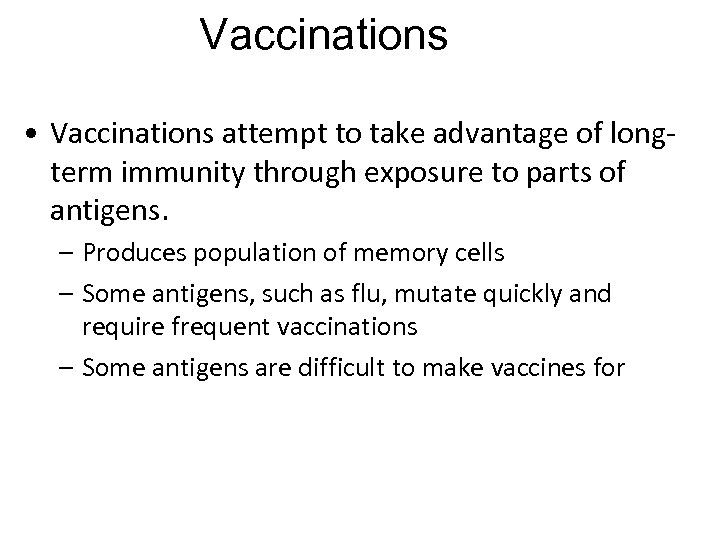 Vaccinations

• Vaccinations attempt to take advantage of long-term immunity through exposure to parts of antigens.
– Produces population of memory cells
– Some antigens, such as flu, mutate quickly and require frequent vaccinations
– Some antigens are difficult to make vaccines for